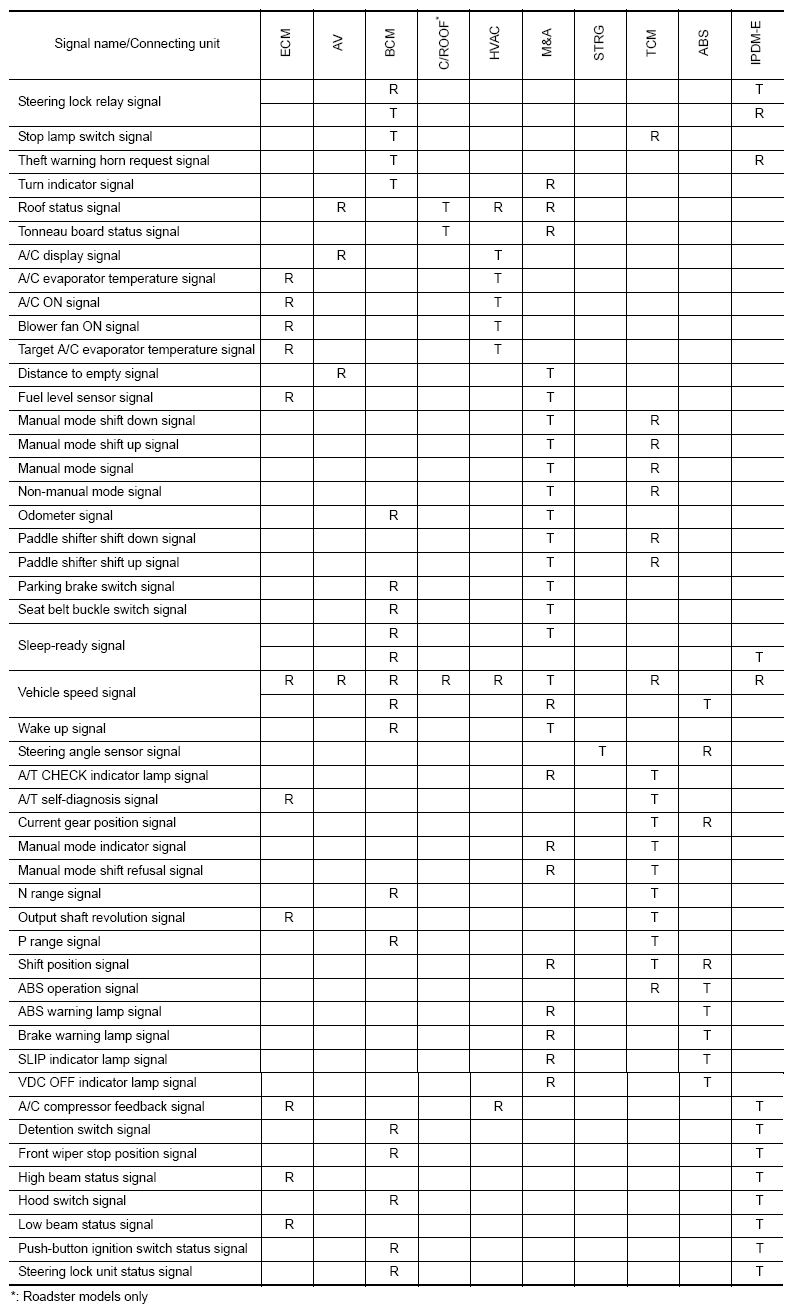 | Signal name/Connecting unit | ECM | AV | BCM | C/ROOF* | HVAC | M&A | STRG | TCM | ABS | IPDM-E |
|---|---|---|---|---|---|---|---|---|---|---|
| Steering lock relay signal | | | R | | | | | | | T |
| | | | T | | | | | | | R |
| Stop lamp switch signal | | | T | | | | | R | | |
| Theft warning horn request signal | | | T | | | | | | | R |
| Turn indicator signal | | | T | | | R | | | | |
| Roof status signal | | R | | T | R | R | | | | |
| Tonneau board status signal | | | | T | | R | | | | |
| A/C display signal | | R | | | T | | | | | |
| A/C evaporator temperature signal | R | | | | T | | | | | |
| A/C ON signal | R | | | | T | | | | | |
| Blower fan ON signal | R | | | | T | | | | | |
| Target A/C evaporator temperature signal | R | | | | T | | | | | |
| Distance to empty signal | | R | | | | T | | | | |
| Fuel level sensor signal | R | | | | | T | | | | |
| Manual mode shift down signal | | | | | | T | | R | | |
| Manual mode shift up signal | | | | | | T | | R | | |
| Manual mode signal | | | | | | T | | R | | |
| Non-manual mode signal | | | | | | T | | R | | |
| Odometer signal | | | R | | | T | | | | |
| Paddle shifter shift down signal | | | | | | T | | R | | |
| Paddle shifter shift up signal | | | | | | T | | R | | |
| Parking brake switch signal | | | R | | | T | | | | |
| Seat belt buckle switch signal | | | R | | | T | | | | |
| Sleep-ready signal | | | R | | | T | | | | |
| | | | R | | | | | | | T |
| Vehicle speed signal | R | R | R | R | R | T | | R | | R |
| | | | R | | | R | | | T | |
| Wake up signal | | | R | | | T | | | | |
| Steering angle sensor signal | | | | | | | T | | R | |
| A/T CHECK indicator lamp signal | | | | | | R | | T | | |
| A/T self-diagnosis signal | R | | | | | | | T | | |
| Current gear position signal | | | | | | | | T | R | |
| Manual mode indicator signal | | | | | | R | | T | | |
| Manual mode shift refusal signal | | | | | | R | | T | | |
| N range signal | | | R | | | | | T | | |
| Output shaft revolution signal | R | | | | | | | T | | |
| P range signal | | | R | | | | | T | | |
| Shift position signal | | | | | | R | | T | R | |
| ABS operation signal | | | | | | | | R | T | |
| ABS warning lamp signal | | | | | | R | | | T | |
| Brake warning lamp signal | | | | | | R | | | T | |
| SLIP indicator lamp signal | | | | | | R | | | T | |
| VDC OFF indicator lamp signal | | | | | | R | | | T | |
| A/C compressor feedback signal | R | | | | R | | | | | T |
| Detention switch signal | | | R | | | | | | | T |
| Front wiper stop position signal | | | R | | | | | | | T |
| High beam status signal | R | | | | | | | | | T |
| Hood switch signal | | | R | | | | | | | T |
| Low beam status signal | R | | | | | | | | | T |
| Push-button ignition switch status signal | | | R | | | | | | | T |
| Steering lock unit status signal | | | R | | | | | | | T |

*: Roadster models only